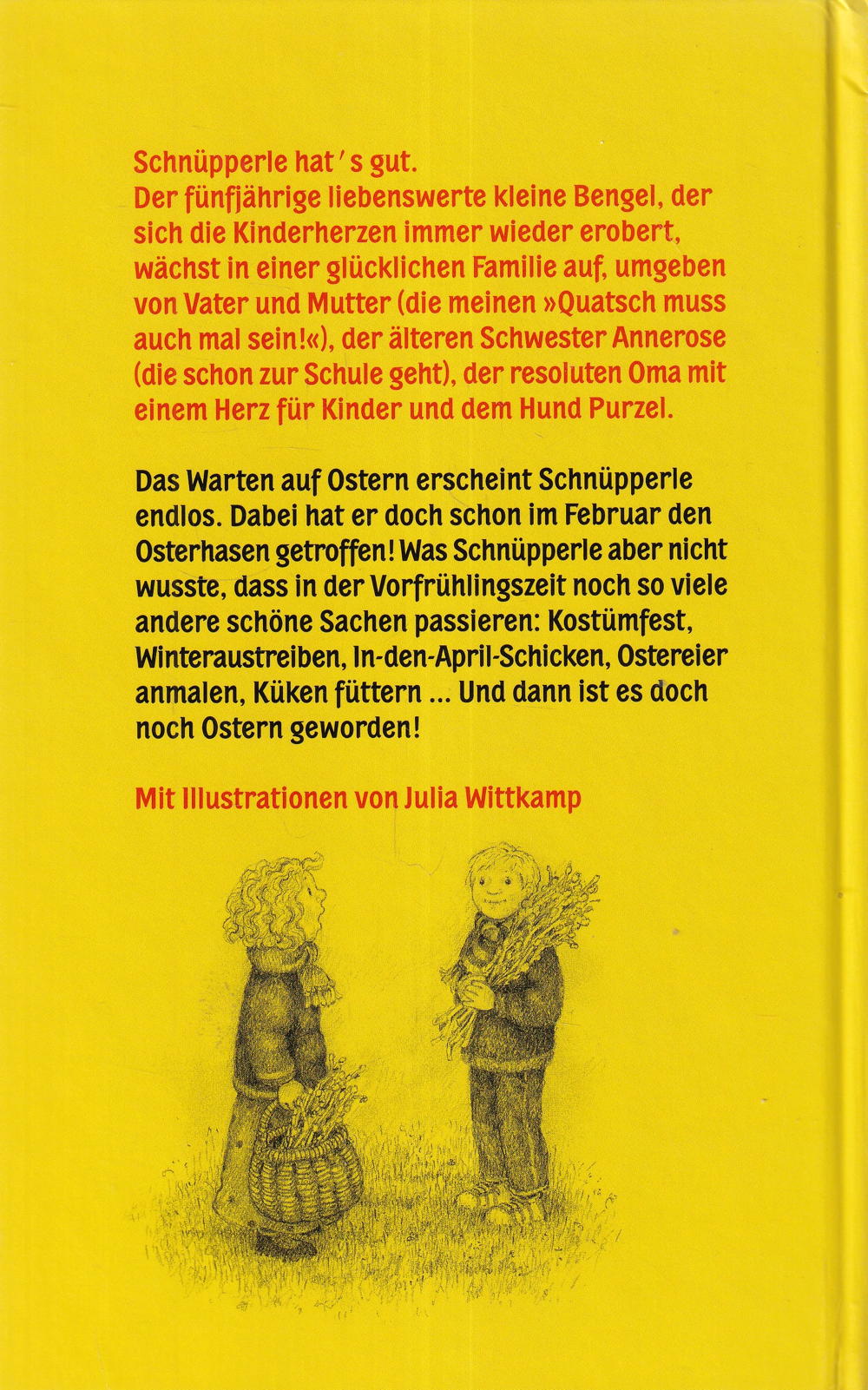 Schnüpperle hat's gut.
Der fünfjährige liebenswerte kleine Bengel, der sich die Kinderherzen immer wieder erobert, wächst in einer glücklichen Familie auf, umgeben von Vater und Mutter (die meinen »Quatsch muss auch mal sein!«), der älteren Schwester Annerose (die schon zur Schule geht), der resoluten Oma mit einem Herz für Kinder und dem Hund Purzel.

Das Warten auf Ostern erscheint Schnüpperle endlos. Dabei hat er doch schon im Februar den Osterhasen getroffen! Was Schnüpperle aber nicht wusste, dass in der Vorfrühlingszeit noch so viele andere schöne Sachen passieren: Kostümfest, Winteraustreiben, In-den-April-Schicken, Ostereier anmalen, Küken füttern ... Und dann ist es doch noch Ostern geworden!

Mit Illustrationen von Julia Wittkamp